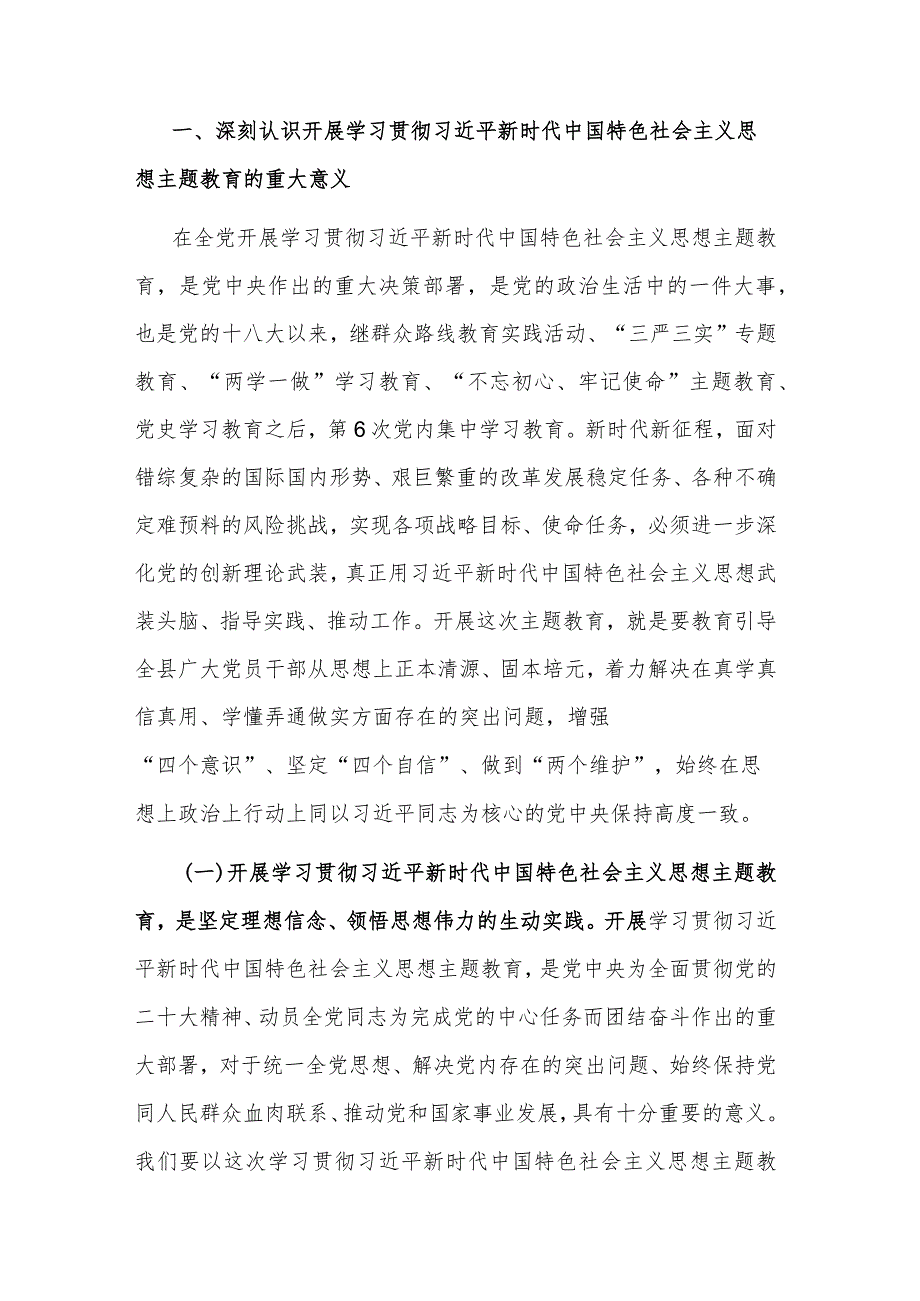 一、深刻认识开展学习贯彻习近平新时代中国特色社会主义思想主题教育的重大意义

在全党开展学习贯彻习近平新时代中国特色社会主义思想主题教育，是党中央作出的重大决策部署，是党的政治生活中的一件大事，也是党的十八大以来，继群众路线教育实践活动、“三严三实”专题教育、“两学一做”学习教育、“不忘初心、牢记使命”主题教育、党史学习教育之后，第6次党内集中学习教育。新时代新征程，面对错综复杂的国际国内形势、艰巨繁重的改革发展稳定任务、各种不确定难预料的风险挑战，实现各项战略目标、使命任务，必须进一步深化党的创新理论武装，真正用习近平新时代中国特色社会主义思想武装头脑、指导实践、推动工作。开展这次主题教育，就是要教育引导全县广大党员干部从思想上正本清源、固本培元，着力解决在真学真信真用、学懂弄通做实方面存在的突出问题，增强“四个意识”、坚定“四个自信”、做到“两个维护”，始终在思想上政治上行动上同以习近平同志为核心的党中央保持高度一致。

（一）开展学习贯彻习近平新时代中国特色社会主义思想主题教育，是坚定理想信念、领悟思想伟力的生动实践。开展学习贯彻习近平新时代中国特色社会主义思想主题教育，是党中央为全面贯彻党的二十大精神、动员全党同志为完成党的中心任务而团结奋斗作出的重大部署，对于统一全党思想、解决党内存在的突出问题、始终保持党同人民群众血肉联系、推动党和国家事业发展，具有十分重要的意义。我们要以这次学习贯彻习近平新时代中国特色社会主义思想主题教